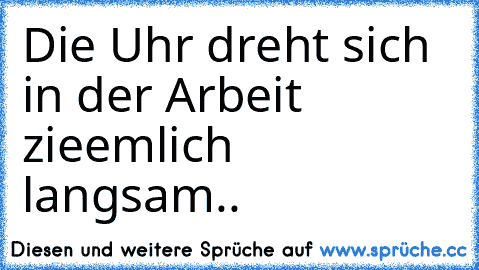 Die Uhr dreht sich in der Arbeit zieemlich langsam..

Diesen und weitere Sprüche auf www.sprüche.cc